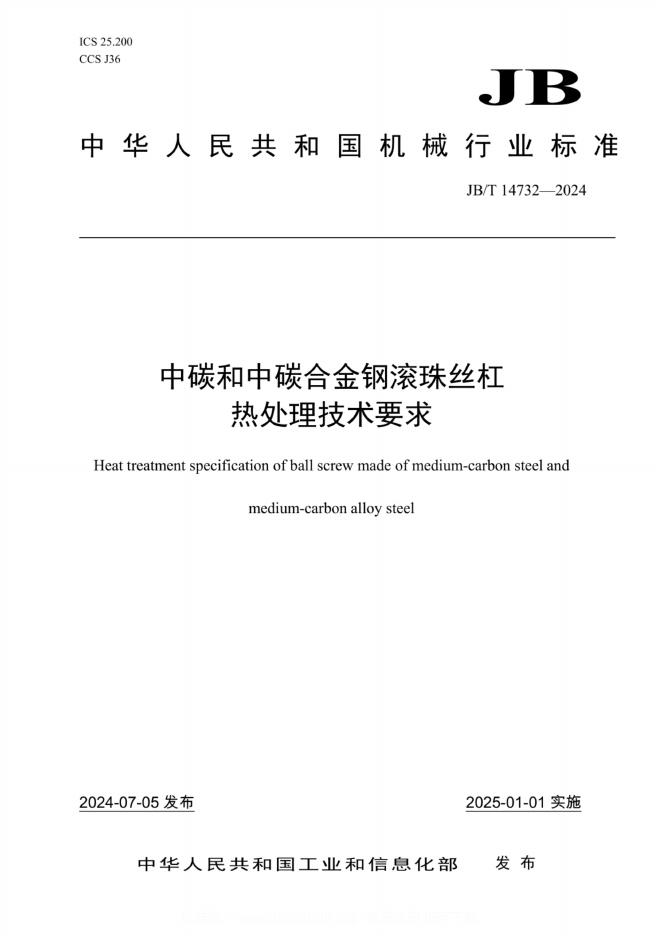 ICS 25.200
CCS J36

JB

中华人民共和国机械行业标准

JB/T 14732—2024

中碳和中碳合金钢滚珠丝杠
热处理技术要求

Heat treatment specification of ball screw made of medium-carbon steel and medium-carbon alloy steel

2024-07-05 发布

2025-01-01 实施

中华人民共和国工业和信息化部 发布